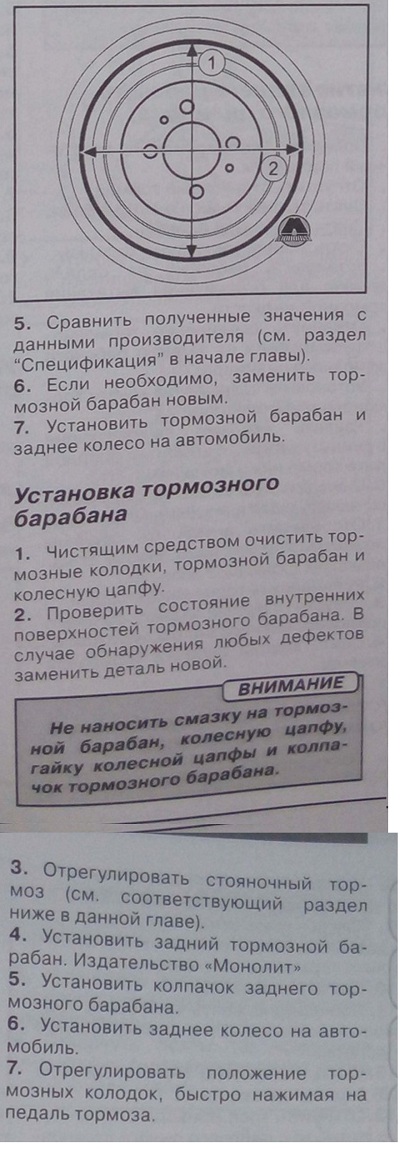 1

2

5. Сравнить полученные значения с данными производителя (см. раздел "Спецификация" в начале главы).
6. Если необходимо, заменить тормозной барабан новым.
7. Установить тормозной барабан и заднее колесо на автомобиль.

Установка тормозного барабана

1. Чистящим средством очистить тормозные колодки, тормозной барабан и колесную цапфу.
2. Проверить состояние внутренних поверхностей тормозного барабана. В случае обнаружения любых дефектов заменить деталь новой.

ВНИМАНИЕ

Не наносить смазку на тормозной барабан, колесную цапфу, гайку колесной цапфы и колпачок тормозного барабана.

3. Отрегулировать стояночный тормоз (см. соответствующий раздел ниже в данной главе).
4. Установить задний тормозной барабан. Издательство «Монолит»
5. Установить колпачок заднего тормозного барабана.
6. Установить заднее колесо на автомобиль.
7. Отрегулировать положение тормозных колодок, быстро нажимая на педаль тормоза.